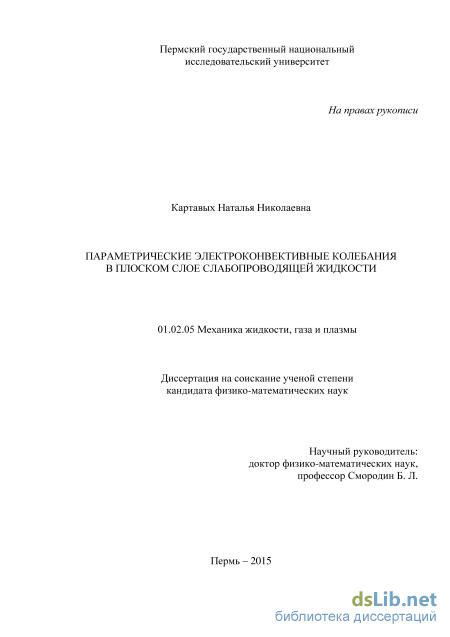 Пермский государственный национальный исследовательский университет

На правах рукописи

Картавых Наталья Николаевна

ПАРАМЕТРИЧЕСКИЕ ЭЛЕКТРОКОНВЕКТИВНЫЕ КОЛЕБАНИЯ В ПЛОСКОМ СЛОЕ СЛАБОПРОВОДЯЩЕЙ ЖИДКОСТИ

01.02.05 Механика жидкости, газа и плазмы

Диссертация на соискание ученой степени кандидата физико-математических наук

Научный руководитель:
доктор физико-математических наук,
профессор Смородин Б. Л.

Пермь – 2015

dsLib.net
библиотека диссертаций